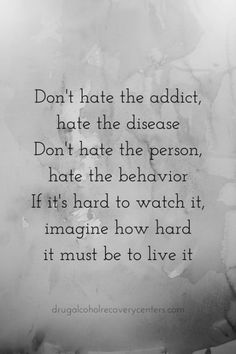 Don't hate the addict, hate the disease
Don't hate the person, hate the behavior
If it's hard to watch it, imagine how hard it must be to live it

drugalcoholrecoverycenters.com